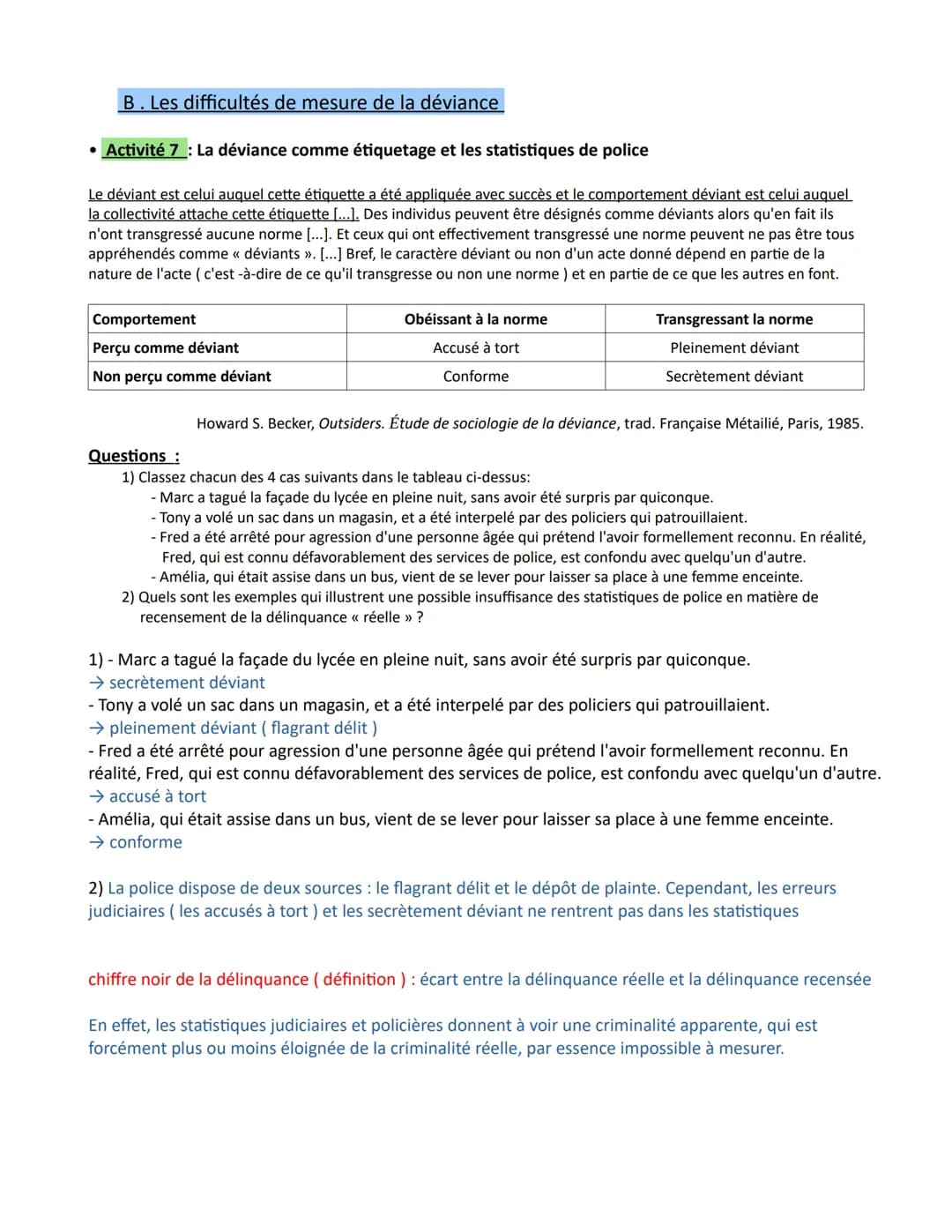 B . Les difficultés de mesure de la déviance

• Activité 7 : La déviance comme étiquetage et les statistiques de police

Le déviant est celui auquel cette étiquette a été appliquée avec succès et le comportement déviant est celui auquel la collectivité attache cette étiquette [...]. Des individus peuvent être désignés comme déviants alors qu'en fait ils n'ont transgressé aucune norme [...]. Et ceux qui ont effectivement transgressé une norme peuvent ne pas être tous appréhendés comme « déviants ». [...] Bref, le caractère déviant ou non d'un acte donné dépend en partie de la nature de l'acte ( c'est -à-dire de ce qu'il transgresse ou non une norme ) et en partie de ce que les autres en font.

| Comportement | Obéissant à la norme | Transgressant la norme |
|---|---|---|
| Perçu comme déviant | Accusé à tort | Pleinement déviant |
| Non perçu comme déviant | Conforme | Secrètement déviant |

Howard S. Becker, Outsiders. Étude de sociologie de la déviance, trad. Française Métailié, Paris, 1985.

Questions :
1) Classez chacun des 4 cas suivants dans le tableau ci-dessus:
- Marc a tagué la façade du lycée en pleine nuit, sans avoir été surpris par quiconque.
- Tony a volé un sac dans un magasin, et a été interpelé par des policiers qui patrouillaient.
- Fred a été arrêté pour agression d'une personne âgée qui prétend l'avoir formellement reconnu. En réalité, Fred, qui est connu défavorablement des services de police, est confondu avec quelqu'un d'autre.
- Amélia, qui était assise dans un bus, vient de se lever pour laisser sa place à une femme enceinte.
2) Quels sont les exemples qui illustrent une possible insuffisance des statistiques de police en matière de recensement de la délinquance « réelle » ?

1) - Marc a tagué la façade du lycée en pleine nuit, sans avoir été surpris par quiconque.
→ secrètement déviant
- Tony a volé un sac dans un magasin, et a été interpelé par des policiers qui patrouillaient.
→ pleinement déviant ( flagrant délit )
- Fred a été arrêté pour agression d'une personne âgée qui prétend l'avoir formellement reconnu. En réalité, Fred, qui est connu défavorablement des services de police, est confondu avec quelqu'un d'autre.
→ accusé à tort
- Amélia, qui était assise dans un bus, vient de se lever pour laisser sa place à une femme enceinte.
→ conforme

2) La police dispose de deux sources : le flagrant délit et le dépôt de plainte. Cependant, les erreurs judiciaires ( les accusés à tort ) et les secrètement déviant ne rentrent pas dans les statistiques

chiffre noir de la délinquance ( définition ) : écart entre la délinquance réelle et la délinquance recensée

En effet, les statistiques judiciaires et policières donnent à voir une criminalité apparente, qui est forcément plus ou moins éloignée de la criminalité réelle, par essence impossible à mesurer.